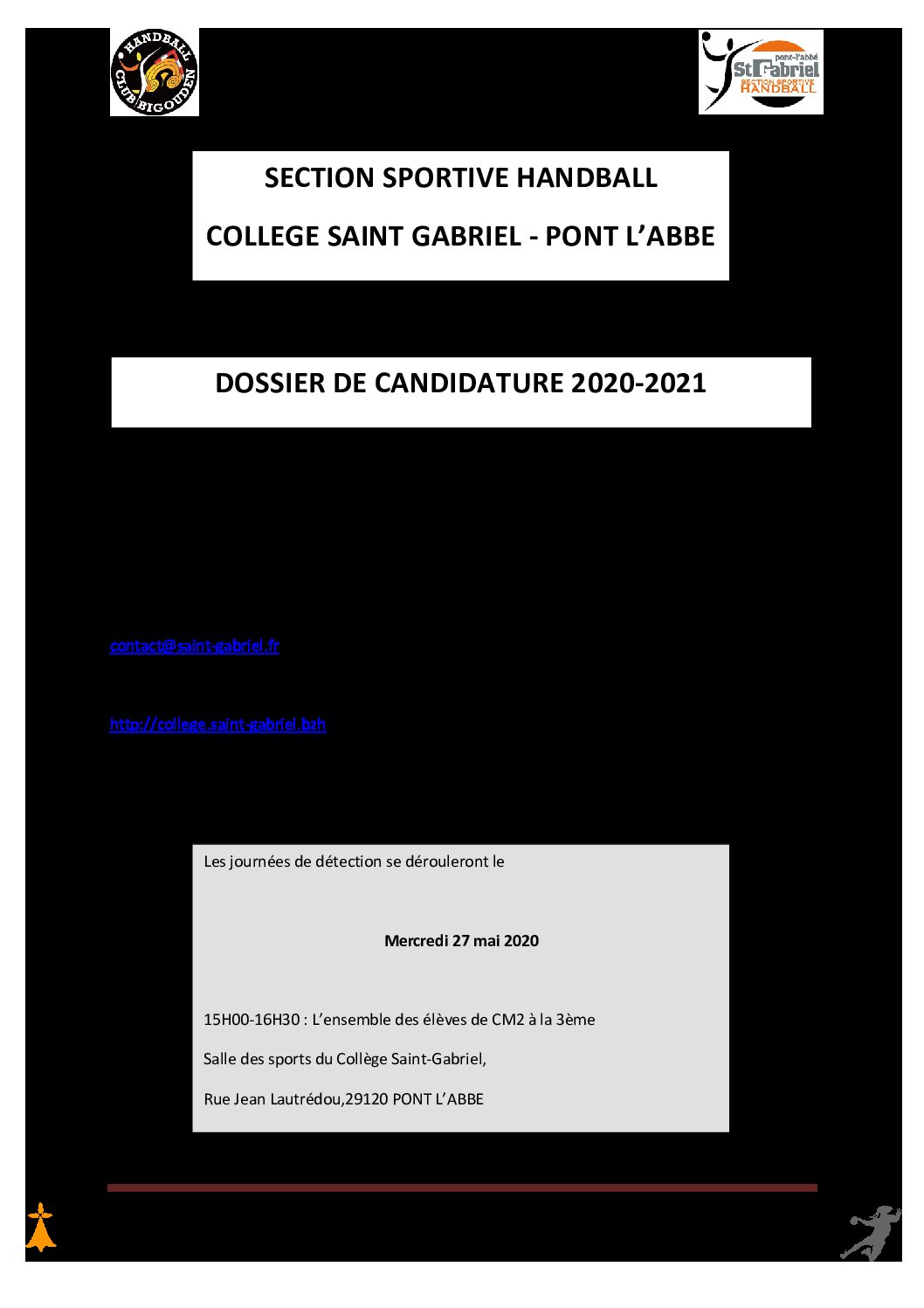 HANDBALL CLUB BIGOUDEN

pont-l'abbé St Gabriel SECTION SPORTIVE HANDBALL

SECTION SPORTIVE HANDBALL

COLLEGE SAINT GABRIEL - PONT L'ABBE

DOSSIER DE CANDIDATURE 2020-2021

contact@saint-gabriel.fr

http://college.saint-gabriel.bzh

Les journées de détection se dérouleront le

Mercredi 27 mai 2020

15H00-16H30 : L'ensemble des élèves de CM2 à la 3ème

Salle des sports du Collège Saint-Gabriel,

Rue Jean Lautrédou,29120 PONT L'ABBE